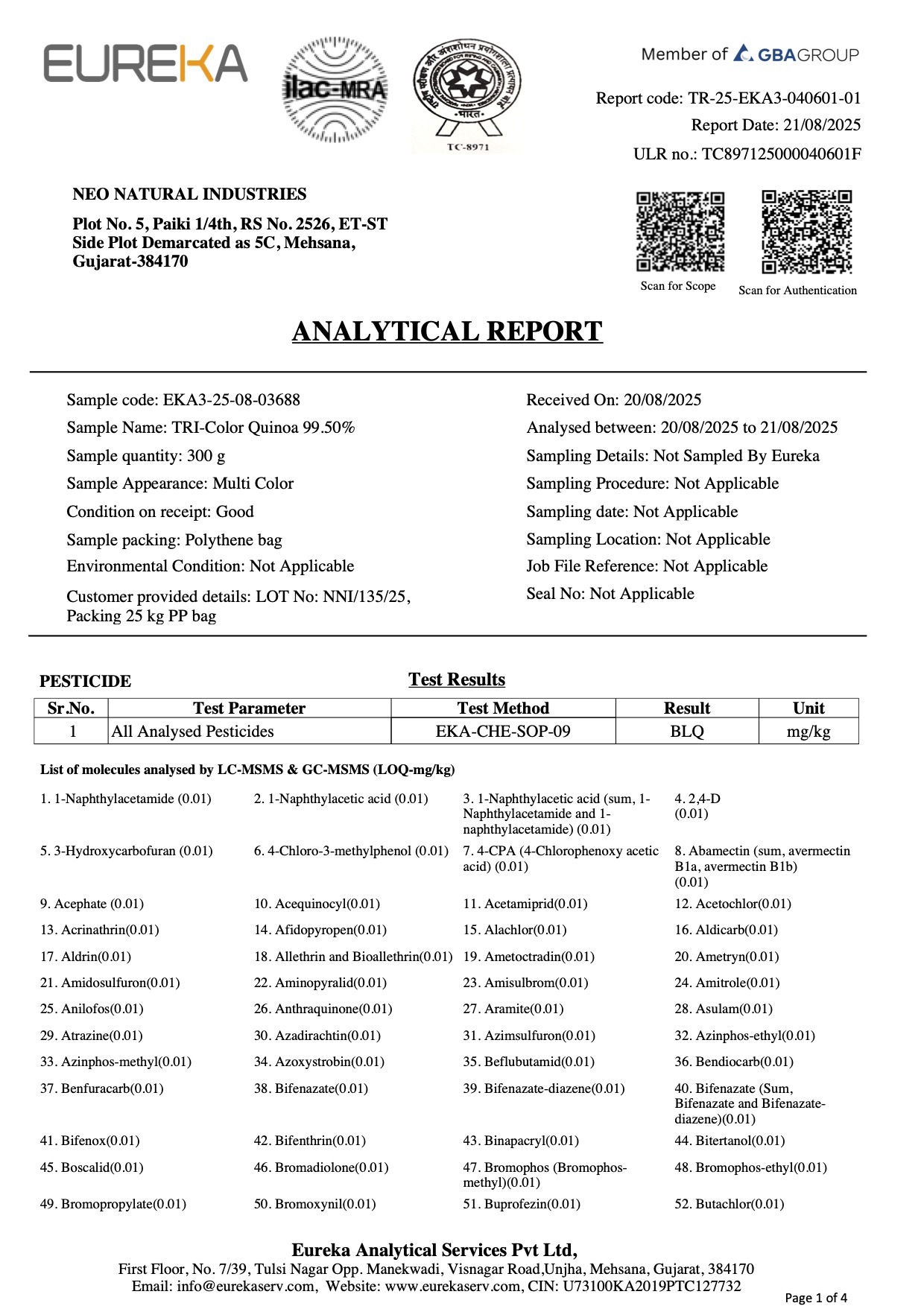 EUREKA

ilac-MRA

भारत

TC-8971

Member of GBAGROUP

Report code: TR-25-EKA3-040601-01
Report Date: 21/08/2025
ULR no.: TC897125000040601F

NEO NATURAL INDUSTRIES

Plot No. 5, Paiki 1/4th, RS No. 2526, ET-ST Side Plot Demarcated as 5C, Mehsana, Gujarat-384170

Scan for Scope

Scan for Authentication

ANALYTICAL REPORT

Sample code: EKA3-25-08-03688
Sample Name: TRI-Color Quinoa 99.50%
Sample quantity: 300 g
Sample Appearance: Multi Color
Condition on receipt: Good
Sample packing: Polythene bag
Environmental Condition: Not Applicable
Customer provided details: LOT No: NNI/135/25, Packing 25 kg PP bag

Received On: 20/08/2025
Analysed between: 20/08/2025 to 21/08/2025
Sampling Details: Not Sampled By Eureka
Sampling Procedure: Not Applicable
Sampling date: Not Applicable
Sampling Location: Not Applicable
Job File Reference: Not Applicable
Seal No: Not Applicable

PESTICIDE

Test Results

| Sr.No. | Test Parameter | Test Method | Result | Unit |
|---|---|---|---|---|
| 1 | All Analysed Pesticides | EKA-CHE-SOP-09 | BLQ | mg/kg |

List of molecules analysed by LC-MSMS & GC-MSMS (LOQ-mg/kg)

1. 1-Naphthylacetamide (0.01)
2. 1-Naphthylacetic acid (0.01)
3. 1-Naphthylacetic acid (sum, 1-Naphthylacetamide and 1-naphthylacetamide) (0.01)
4. 2,4-D (0.01)
5. 3-Hydroxycarbofuran (0.01)
6. 4-Chloro-3-methylphenol (0.01)
7. 4-CPA (4-Chlorophenoxy acetic acid) (0.01)
8. Abamectin (sum, avermectin B1a, avermectin B1b) (0.01)
9. Acephate (0.01)
10. Acequinocyl(0.01)
11. Acetamiprid(0.01)
12. Acetochlor(0.01)
13. Acrinathrin(0.01)
14. Afidopyropen(0.01)
15. Alachlor(0.01)
16. Aldicarb(0.01)
17. Aldrin(0.01)
18. Allethrin and Bioallethrin(0.01)
19. Ametoctradin(0.01)
20. Ametryn(0.01)
21. Amidosulfuron(0.01)
22. Aminopyralid(0.01)
23. Amisulbrom(0.01)
24. Amitrole(0.01)
25. Anilofos(0.01)
26. Anthraquinone(0.01)
27. Aramite(0.01)
28. Asulam(0.01)
29. Atrazine(0.01)
30. Azadirachtin(0.01)
31. Azimsulfuron(0.01)
32. Azinphos-ethyl(0.01)
33. Azinphos-methyl(0.01)
34. Azoxystrobin(0.01)
35. Beflubutamid(0.01)
36. Bendiocarb(0.01)
37. Benfuracarb(0.01)
38. Bifenazate(0.01)
39. Bifenazate-diazene(0.01)
40. Bifenazate (Sum, Bifenazate and Bifenazate-diazene)(0.01)
41. Bifenox(0.01)
42. Bifenthrin(0.01)
43. Binapacryl(0.01)
44. Bitertanol(0.01)
45. Boscalid(0.01)
46. Bromadiolone(0.01)
47. Bromophos (Bromophos-methyl)(0.01)
48. Bromophos-ethyl(0.01)
49. Bromopropylate(0.01)
50. Bromoxynil(0.01)
51. Buprofezin(0.01)
52. Butachlor(0.01)

Eureka Analytical Services Pvt Ltd,
First Floor, No. 7/39, Tulsi Nagar Opp. Manekwadi, Visnagar Road,Unjha, Mehsana, Gujarat, 384170
Email: info@eurekaserv.com, Website: www.eurekaserv.com, CIN: U73100KA2019PTC127732

Page 1 of 4